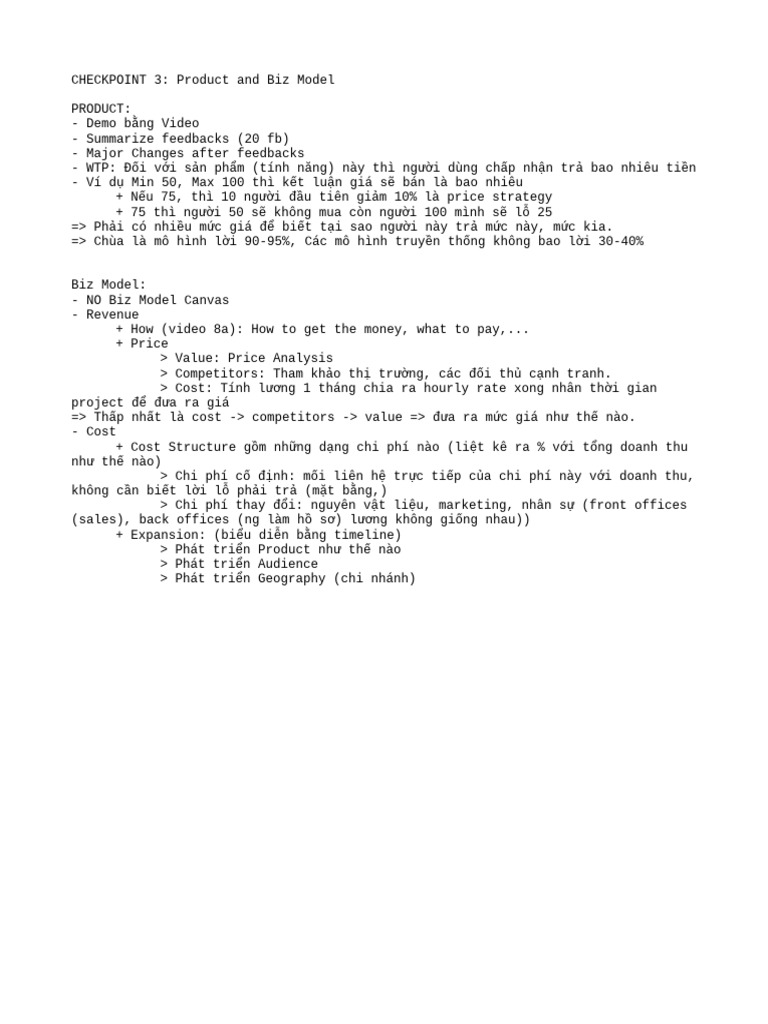 CHECKPOINT 3: Product and Biz Model

PRODUCT:
- Demo bằng Video
- Summarize feedbacks (20 fb)
- Major Changes after feedbacks
- WTP: Đối với sản phẩm (tính năng) này thì người dùng chấp nhận trả bao nhiêu tiền
- Ví dụ Min 50, Max 100 thì kết luận giá sẽ bán là bao nhiêu
+ Nếu 75, thì 10 người đầu tiên giảm 10% là price strategy
+ 75 thì người 50 sẽ không mua còn người 100 mình sẽ lỗ 25
=> Phải có nhiều mức giá để biết tại sao người này trả mức này, mức kia.
=> Chùa là mô hình lời 90-95%, Các mô hình truyền thống không bao lời 30-40%

Biz Model:
- NO Biz Model Canvas
- Revenue
+ How (video 8a): How to get the money, what to pay,...
+ Price
> Value: Price Analysis
> Competitors: Tham khảo thị trường, các đối thủ cạnh tranh.
> Cost: Tính lương 1 tháng chia ra hourly rate xong nhân thời gian project để đưa ra giá
=> Thấp nhất là cost -> competitors -> value => đưa ra mức giá như thế nào.
- Cost
+ Cost Structure gồm những dạng chi phí nào (liệt kê ra % với tổng doanh thu như thế nào)
> Chi phí cố định: mối liên hệ trực tiếp của chi phí này với doanh thu, không cần biết lời lỗ phải trả (mặt bằng,)
> Chi phí thay đổi: nguyên vật liệu, marketing, nhân sự (front offices (sales), back offices (ng làm hồ sơ) lương không giống nhau))
+ Expansion: (biểu diễn bằng timeline)
> Phát triển Product như thế nào
> Phát triển Audience
> Phát triển Geography (chi nhánh)